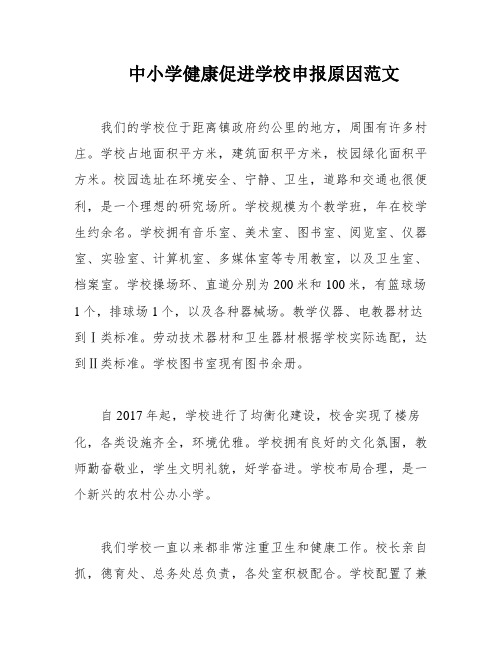 中小学健康促进学校申报原因范文

我们的学校位于距离镇政府约公里的地方，周围有许多村庄。学校占地面积平方米，建筑面积平方米，校园绿化面积平方米。校园选址在环境安全、宁静、卫生，道路和交通也很便利，是一个理想的研究场所。学校规模为个教学班，年在校学生约余名。学校拥有音乐室、美术室、图书室、阅览室、仪器室、实验室、计算机室、多媒体室等专用教室，以及卫生室、档案室。学校操场环、直道分别为200米和100米，有篮球场1个，排球场1个，以及各种器械场。教学仪器、电教器材达到Ⅰ类标准。劳动技术器材和卫生器材根据学校实际选配，达到Ⅱ类标准。学校图书室现有图书余册。

自2017年起，学校进行了均衡化建设，校舍实现了楼房化，各类设施齐全，环境优雅。学校拥有良好的文化氛围，教师勤奋敬业，学生文明礼貌，好学奋进。学校布局合理，是一个新兴的农村公办小学。

我们学校一直以来都非常注重卫生和健康工作。校长亲自抓，德育处、总务处总负责，各处室积极配合。学校配置了兼